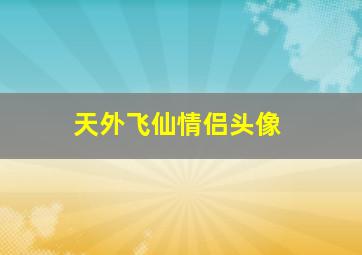 天外飞仙情侣头像